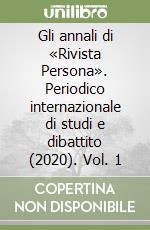 unilibro

Gli annali di «Rivista Persona». Periodico internazionale di studi e dibattito (2020). Vol. 1

COPERTINA NON DISPONIBILE